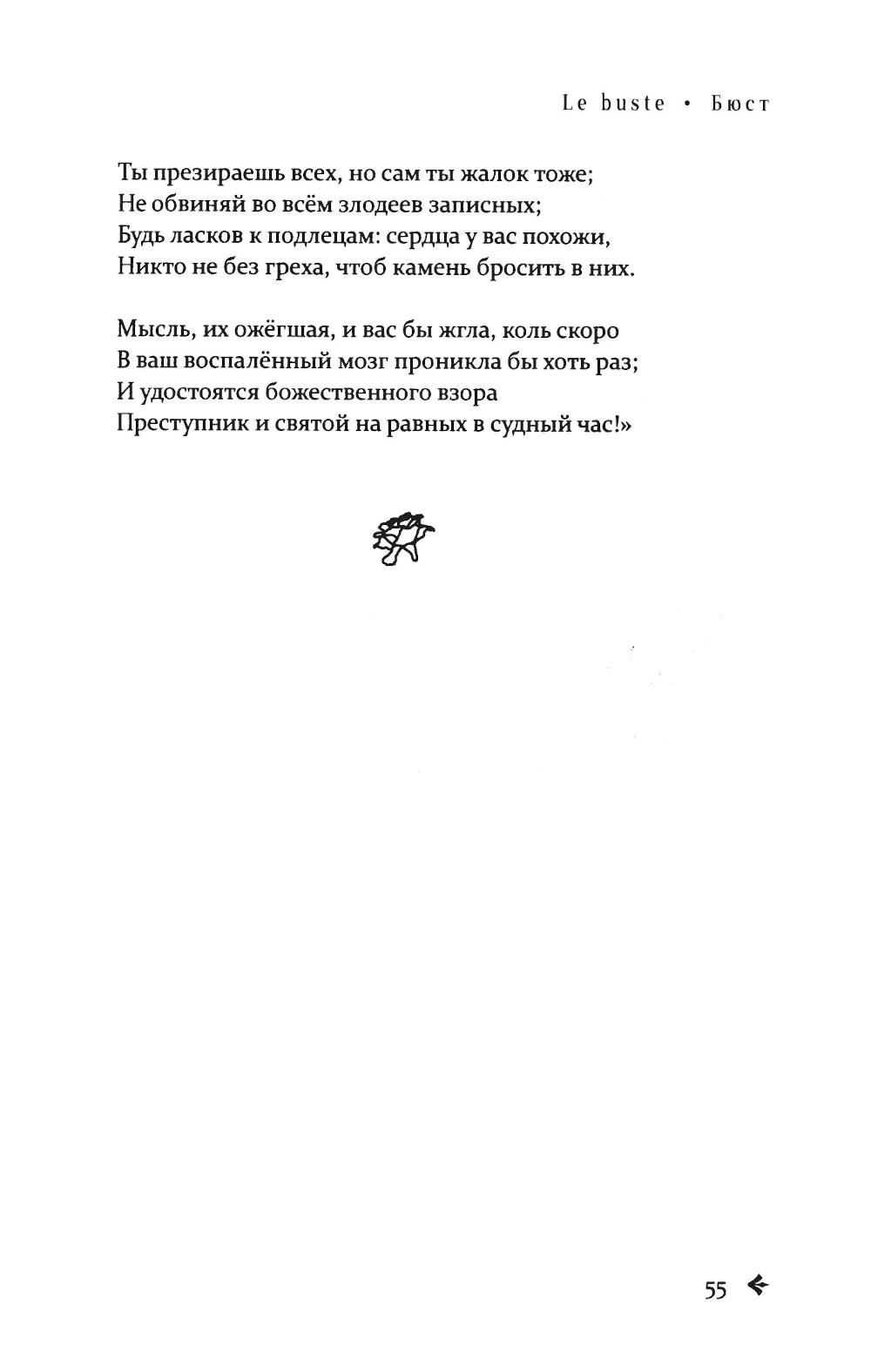 Le buste • Бюст

Ты презираешь всех, но сам ты жалок тоже;
Не обвиняй во всём злодеев записных;
Будь ласков к подлецам: сердца у вас похожи,
Никто не без греха, чтоб камень бросить в них.

Мысль, их ожёгшая, и вас бы жгла, коль скоро
В ваш воспалённый мозг проникла бы хоть раз;
И удостоятся божественного взора
Преступник и святой на равных в судный час!»

55